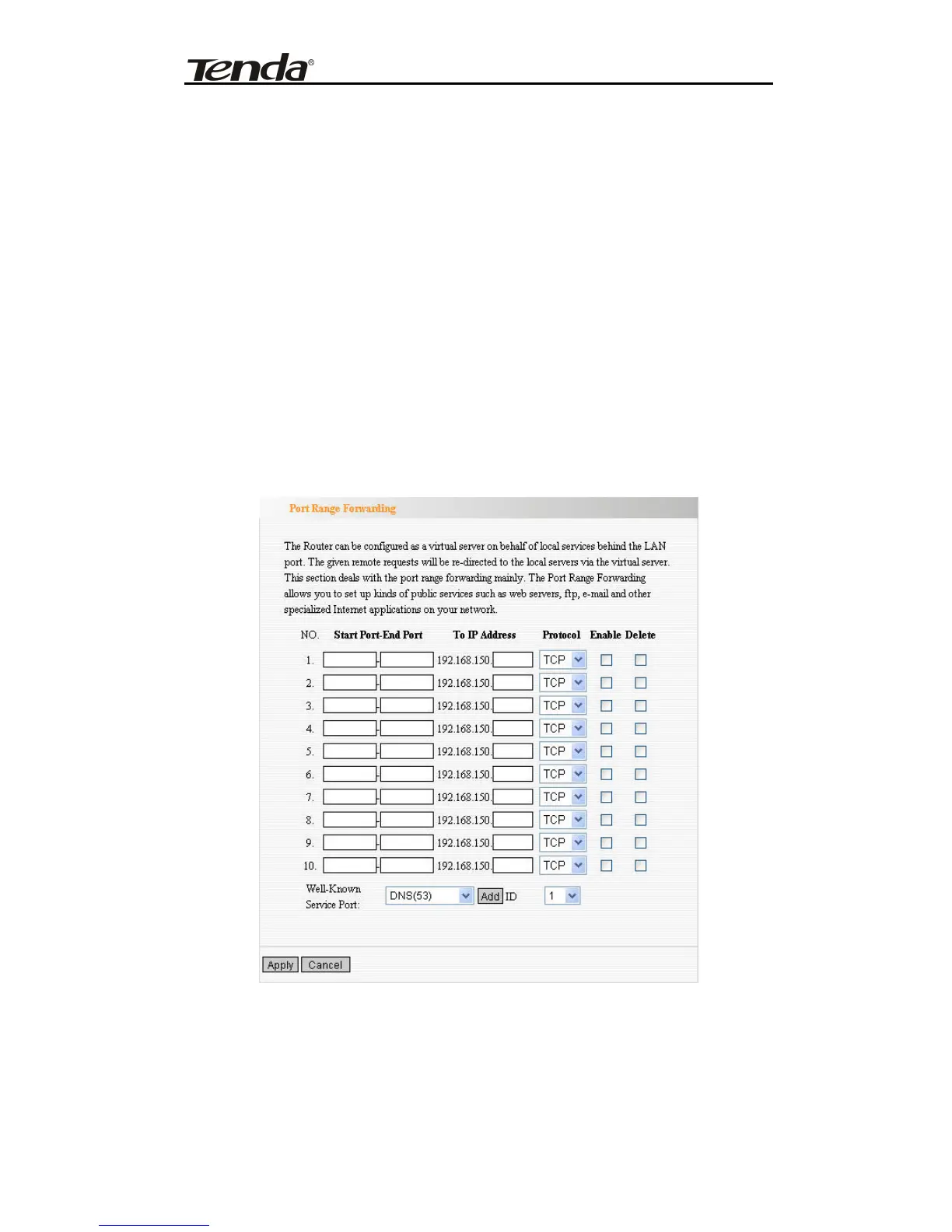 Tenda®

Port Range Forwarding

The Router can be configured as a virtual server on behalf of local services behind the LAN port. The given remote requests will be re-directed to the local servers via the virtual server. This section deals with the port range forwarding mainly. The Port Range Forwarding allows you to set up kinds of public services such as web servers, ftp, e-mail and other specialized Internet applications on your network.

| NO. | Start Port-End Port | To IP Address | Protocol | Enable | Delete |
|---|---|---|---|---|---|
| 1. | - | 192.168.150. | TCP | ☐ | ☐ |
| 2. | - | 192.168.150. | TCP | ☐ | ☐ |
| 3. | - | 192.168.150. | TCP | ☐ | ☐ |
| 4. | - | 192.168.150. | TCP | ☐ | ☐ |
| 5. | - | 192.168.150. | TCP | ☐ | ☐ |
| 6. | - | 192.168.150. | TCP | ☐ | ☐ |
| 7. | - | 192.168.150. | TCP | ☐ | ☐ |
| 8. | - | 192.168.150. | TCP | ☐ | ☐ |
| 9. | - | 192.168.150. | TCP | ☐ | ☐ |
| 10. | - | 192.168.150. | TCP | ☐ | ☐ |

Well-Known Service Port: DNS(53) Add ID 1

Apply Cancel